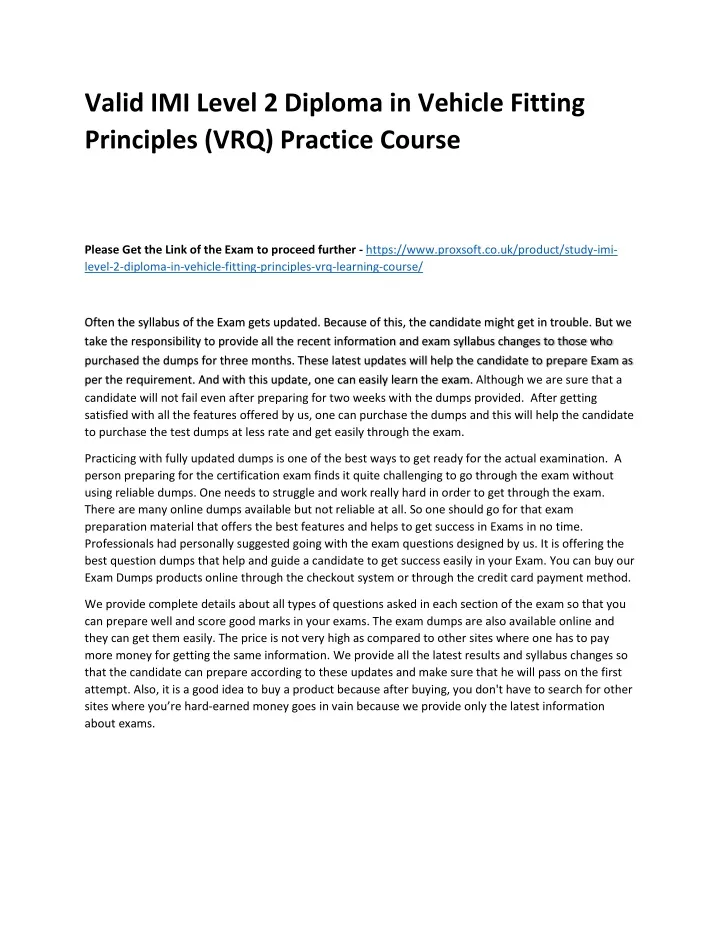 Valid IMI Level 2 Diploma in Vehicle Fitting Principles (VRQ) Practice Course

Please Get the Link of the Exam to proceed further - https://www.proxsoft.co.uk/product/study-imi-level-2-diploma-in-vehicle-fitting-principles-vrq-learning-course/

Often the syllabus of the Exam gets updated. Because of this, the candidate might get in trouble. But we take the responsibility to provide all the recent information and exam syllabus changes to those who purchased the dumps for three months. These latest updates will help the candidate to prepare Exam as per the requirement. And with this update, one can easily learn the exam. Although we are sure that a candidate will not fail even after preparing for two weeks with the dumps provided. After getting satisfied with all the features offered by us, one can purchase the dumps and this will help the candidate to purchase the test dumps at less rate and get easily through the exam.

Practicing with fully updated dumps is one of the best ways to get ready for the actual examination. A person preparing for the certification exam finds it quite challenging to go through the exam without using reliable dumps. One needs to struggle and work really hard in order to get through the exam. There are many online dumps available but not reliable at all. So one should go for that exam preparation material that offers the best features and helps to get success in Exams in no time. Professionals had personally suggested going with the exam questions designed by us. It is offering the best question dumps that help and guide a candidate to get success easily in your Exam. You can buy our Exam Dumps products online through the checkout system or through the credit card payment method.

We provide complete details about all types of questions asked in each section of the exam so that you can prepare well and score good marks in your exams. The exam dumps are also available online and they can get them easily. The price is not very high as compared to other sites where one has to pay more money for getting the same information. We provide all the latest results and syllabus changes so that the candidate can prepare according to these updates and make sure that he will pass on the first attempt. Also, it is a good idea to buy a product because after buying, you don't have to search for other sites where you're hard-earned money goes in vain because we provide only the latest information about exams.